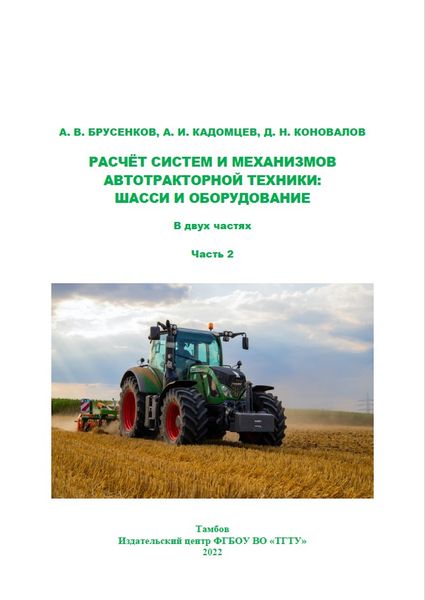 А. В. БРУСЕНКОВ, А. И. КАДОМЦЕВ, Д. Н. КОНОВАЛОВ

РАСЧЁТ СИСТЕМ И МЕХАНИЗМОВ
АВТОТРАКТОРНОЙ ТЕХНИКИ:
ШАССИ И ОБОРУДОВАНИЕ

В двух частях

Часть 2

Тамбов
Издательский центр ФГБОУ ВО «ТГТУ»
2022